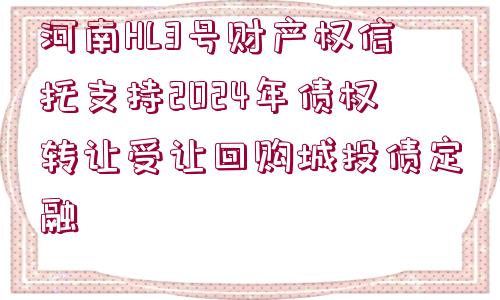 河南HL3号财产权信托支持2024年债权转让受让回购城投债定融